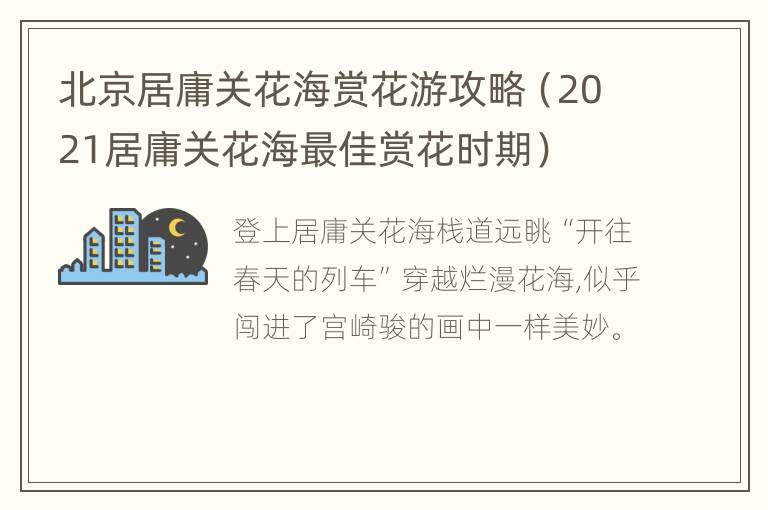 北京居庸关花海赏花游攻略（2021居庸关花海最佳赏花时期）

登上居庸关花海栈道远眺“开往春天的列车”穿越烂漫花海,似乎闯进了宫崎骏的画中一样美妙。